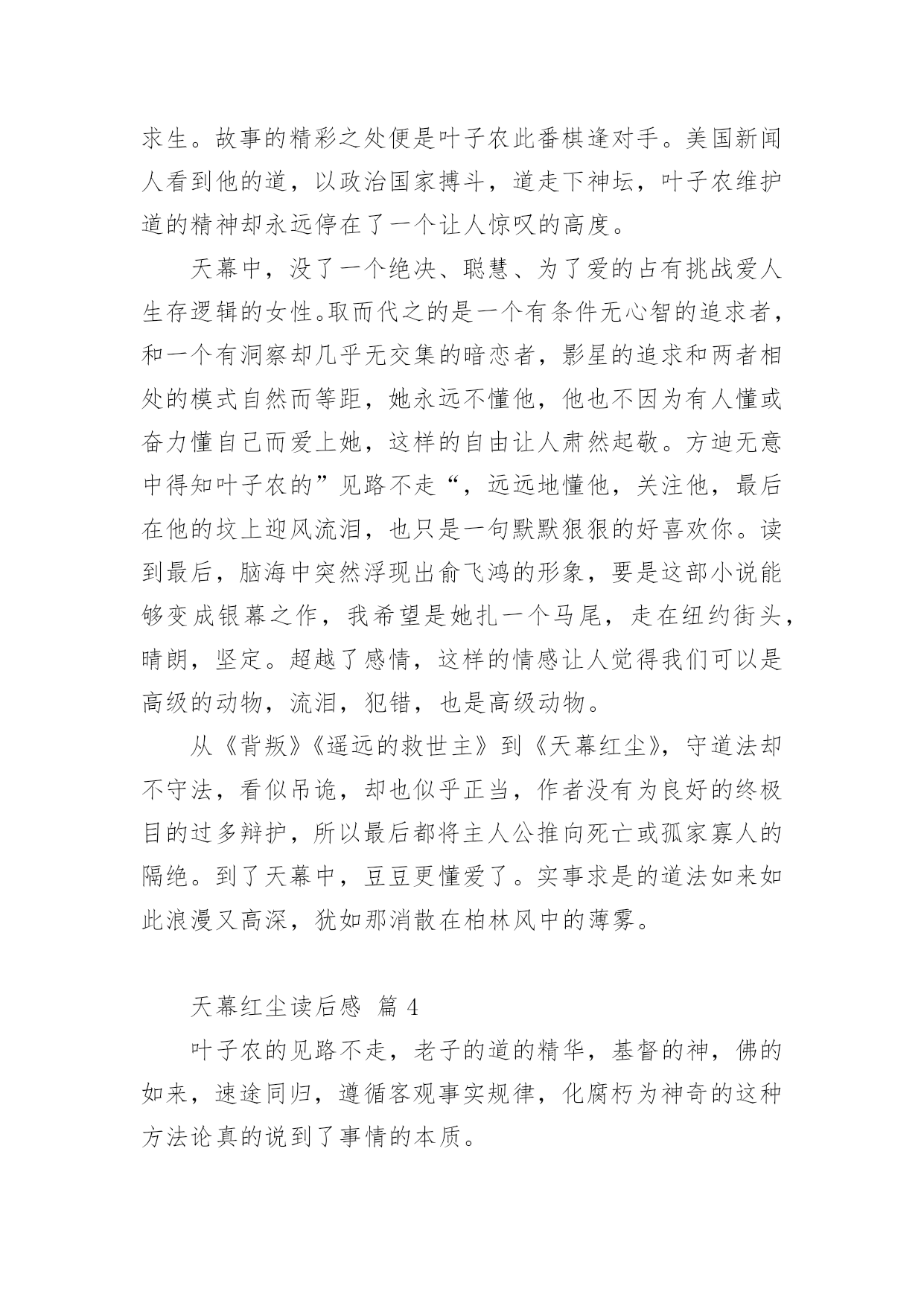 求生。故事的精彩之处便是叶子农此番棋逢对手。美国新闻人看到他的道，以政治国家搏斗，道走下神坛，叶子农维护道的精神却永远停在了一个让人惊叹的高度。

天幕中，没了一个绝决、聪慧、为了爱的占有挑战爱人生存逻辑的女性。取而代之的是一个有条件无心智的追求者，和一个有洞察却几乎无交集的暗恋者，影星的追求和两者相处的模式自然而等距，她永远不懂他，他也不因为有人懂或奋力懂自己而爱上她，这样的自由让人肃然起敬。方迪无意中得知叶子农的”见路不走“，远远地懂他，关注他，最后在他的坟上迎风流泪，也只是一句默默狠狠的好喜欢你。读到最后，脑海中突然浮现出俞飞鸿的形象，要是这部小说能够变成银幕之作，我希望是她扎一个马尾，走在纽约街头，晴朗，坚定。超越了感情，这样的情感让人觉得我们可以是高级的动物，流泪，犯错，也是高级动物。

从《背叛》《遥远的救世主》到《天幕红尘》，守道法却不守法，看似吊诡，却也似乎正当，作者没有为良好的终极目的过多辩护，所以最后都将主人公推向死亡或孤家寡人的隔绝。到了天幕中，豆豆更懂爱了。实事求是的道法如来如此浪漫又高深，犹如那消散在柏林风中的薄雾。

天幕红尘读后感 篇 4

叶子农的见路不走，老子的道的精华，基督的神，佛的如来，速途同归，遵循客观事实规律，化腐朽为神奇的这种方法论真的说到了事情的本质。